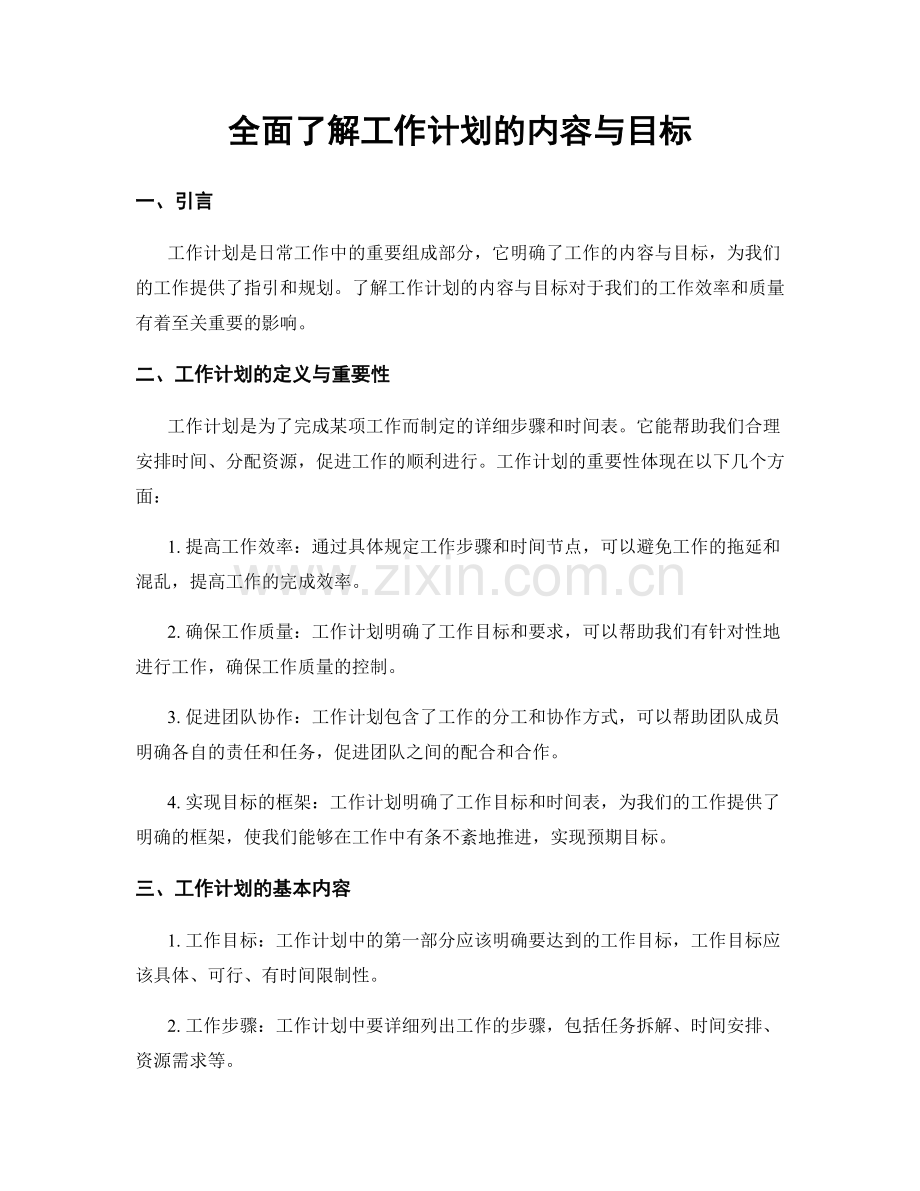 全面了解工作计划的内容与目标

一、引言

工作计划是日常工作中的重要组成部分，它明确了工作的内容与目标，为我们的工作提供了指引和规划。了解工作计划的内容与目标对于我们的工作效率和质量有着至关重要的影响。

二、工作计划的定义与重要性

工作计划是为了完成某项工作而制定的详细步骤和时间表。它能帮助我们合理安排时间、分配资源，促进工作的顺利进行。工作计划的重要性体现在以下几个方面：

1.提高工作效率：通过具体规定工作步骤和时间节点，可以避免工作的拖延和混乱，提高工作的完成效率。

2.确保工作质量：工作计划明确了工作目标和要求，可以帮助我们有针对性地进行工作，确保工作质量的控制。

3.促进团队协作：工作计划包含了工作的分工和协作方式，可以帮助团队成员明确各自的责任和任务，促进团队之间的配合和合作。

4.实现目标的框架：工作计划明确了工作目标和时间表，为我们的工作提供了明确的框架，使我们能够在工作中有条不紊地推进，实现预期目标。

三、工作计划的基本内容

1.工作目标：工作计划中的第一部分应该明确要达到的工作目标，工作目标应该具体、可行、有时间限制性。

2.工作步骤：工作计划中要详细列出工作的步骤，包括任务拆解、时间安排、资源需求等。

www.zixin.com.cn